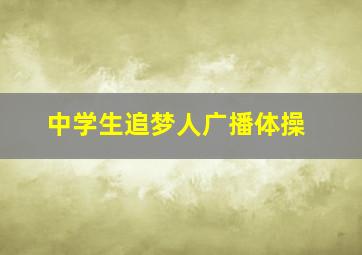 中学生追梦人广播体操